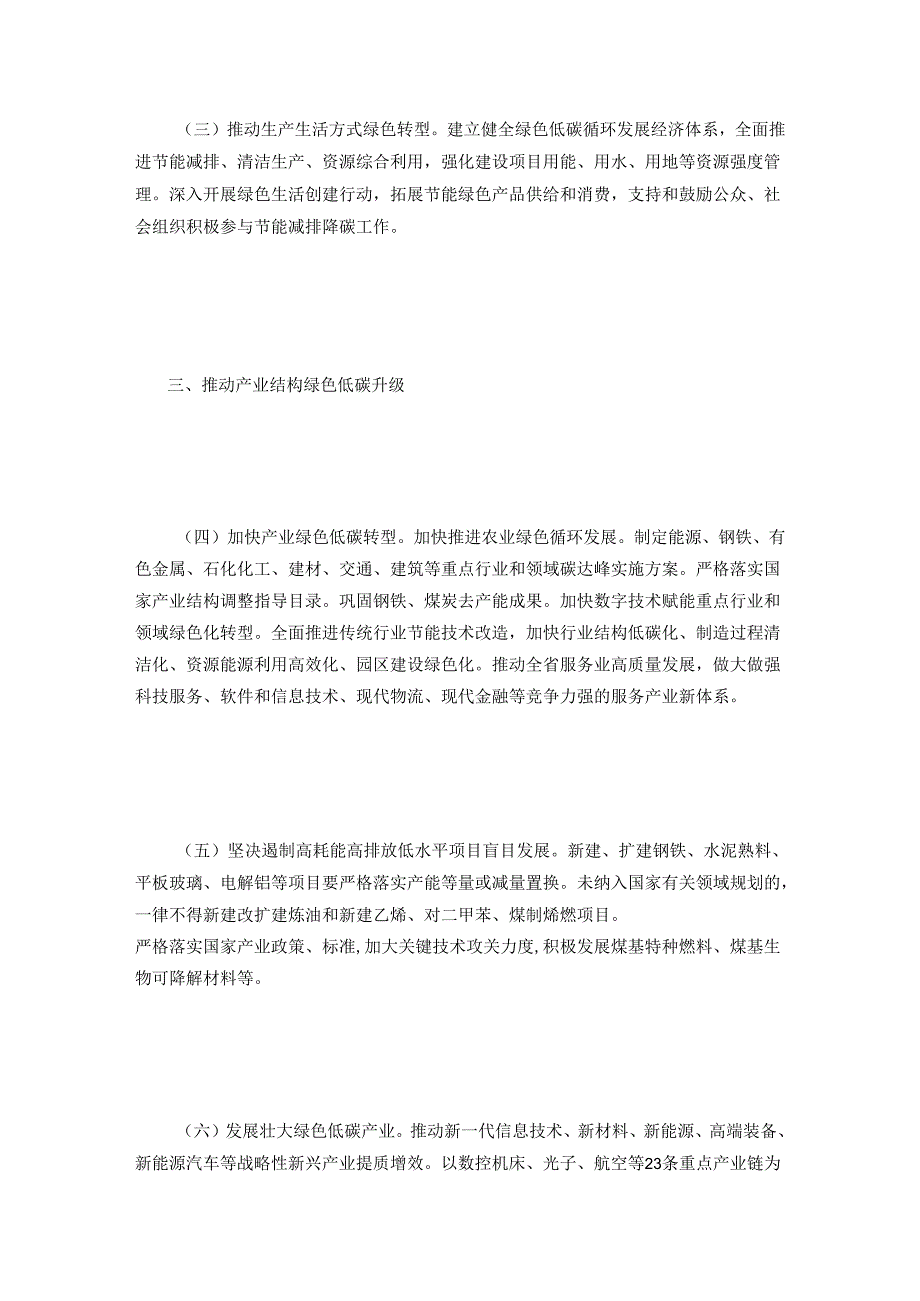 （三）推动生产生活方式绿色转型。建立健全绿色低碳循环发展经济体系，全面推进节能减排、清洁生产、资源综合利用，强化建设项目用能、用水、用地等资源强度管理。深入开展绿色生活创建行动，拓展节能绿色产品供给和消费，支持和鼓励公众、社会组织积极参与节能减排降碳工作。

三、推动产业结构绿色低碳升级

（四）加快产业绿色低碳转型。加快推进农业绿色循环发展。制定能源、钢铁、有色金属、石化化工、建材、交通、建筑等重点行业和领域碳达峰实施方案。严格落实国家产业结构调整指导目录。巩固钢铁、煤炭去产能成果。加快数字技术赋能重点行业和领域绿色化转型。全面推进传统行业节能技术改造，加快行业结构低碳化、制造过程清洁化、资源能源利用高效化、园区建设绿色化。推动全省服务业高质量发展，做大做强科技服务、软件和信息技术、现代物流、现代金融等竞争力强的服务产业新体系。

（五）坚决遏制高耗能高排放低水平项目盲目发展。新建、扩建钢铁、水泥熟料、平板玻璃、电解铝等项目要严格落实产能等量或减量置换。未纳入国家有关领域规划的，一律不得新建改扩建炼油和新建乙烯、对二甲苯、煤制烯燃项目。
严格落实国家产业政策、标准，加大关键技术攻关力度，积极发展煤基特种燃料、煤基生物可降解材料等。

（六）发展壮大绿色低碳产业。推动新一代信息技术、新材料、新能源、高端装备、新能源汽车等战略性新兴产业提质增效。以数控机床、光子、航空等23条重点产业链为